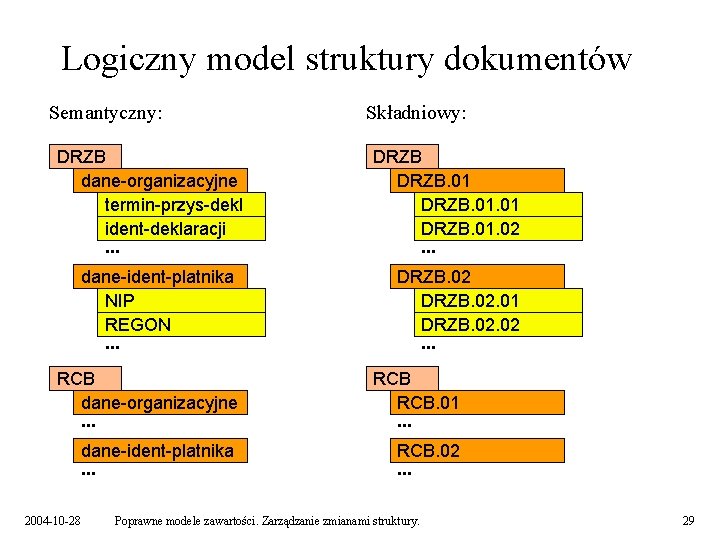 Logiczny model struktury dokumentów

Semantyczny:

DRZB
dane-organizacyjne
termin-przys-dekl
ident-deklaracji
...
dane-ident-platnika
NIP
REGON
...
RCB
dane-organizacyjne
...
dane-ident-platnika
...

Składniowy:

DRZB
DRZB.01
DRZB.01.01
DRZB.01.02
...
DRZB.02
DRZB.02.01
DRZB.02.02
...
RCB
RCB.01
...
RCB.02
...

2004-10-28 Poprawne modele zawartości. Zarządzanie zmianami struktury. 29